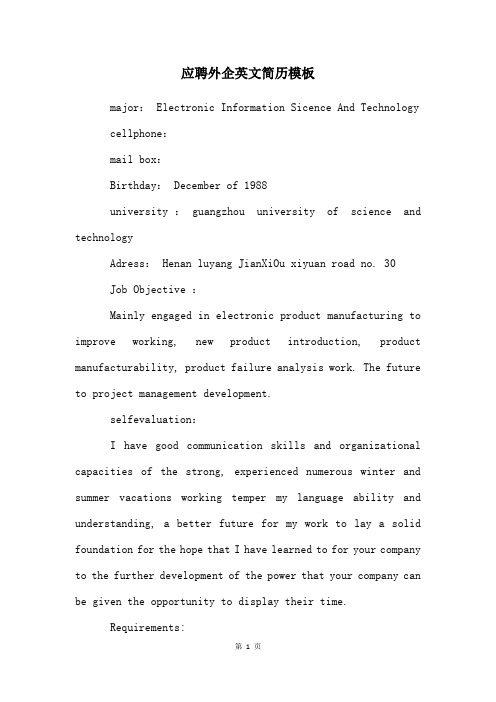 应聘外企英文简历模板

major: Electronic Information Sicence And Technology

cellphone:

mail box:

Birthday: December of 1988

university : guangzhou university of science and technology

Adress: Henan luyang JianXiOu xiyuan road no. 30

Job Objective :

Mainly engaged in electronic product manufacturing to improve working, new product introduction, product manufacturability, product failure analysis work. The future to project management development.

selfevaluation:

I have good communication skills and organizational capacities of the strong, experienced numerous winter and summer vacations working temper my language ability and understanding, a better future for my work to lay a solid foundation for the hope that I have learned to for your company to the further development of the power that your company can be given the opportunity to display their time.

Requirements:

第 1 页